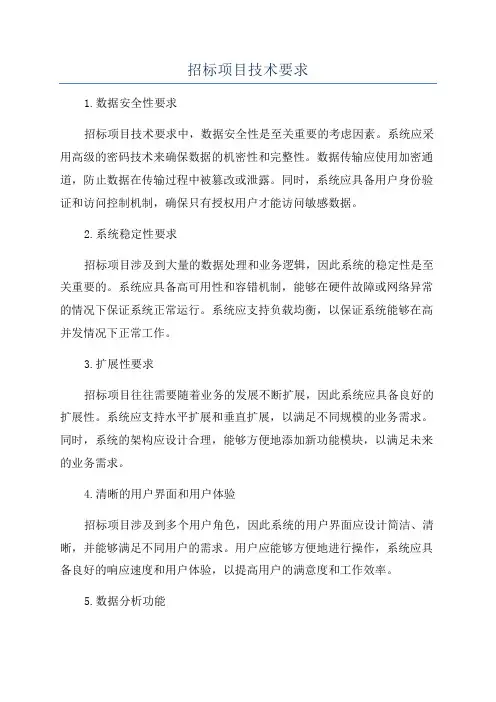 招标项目技术要求

1.数据安全性要求

招标项目技术要求中，数据安全性是至关重要的考虑因素。系统应采用高级的密码技术来确保数据的机密性和完整性。数据传输应使用加密通道，防止数据在传输过程中被篡改或泄露。同时，系统应具备用户身份验证和访问控制机制，确保只有授权用户才能访问敏感数据。

2.系统稳定性要求

招标项目涉及到大量的数据处理和业务逻辑，因此系统的稳定性是至关重要的。系统应具备高可用性和容错机制，能够在硬件故障或网络异常的情况下保证系统正常运行。系统应支持负载均衡，以保证系统能够在高并发情况下正常工作。

3.扩展性要求

招标项目往往需要随着业务的发展不断扩展，因此系统应具备良好的扩展性。系统应支持水平扩展和垂直扩展，以满足不同规模的业务需求。同时，系统的架构应设计合理，能够方便地添加新功能模块，以满足未来的业务需求。

4.清晰的用户界面和用户体验

招标项目涉及到多个用户角色，因此系统的用户界面应设计简洁、清晰，并能够满足不同用户的需求。用户应能够方便地进行操作，系统应具备良好的响应速度和用户体验，以提高用户的满意度和工作效率。

5.数据分析功能